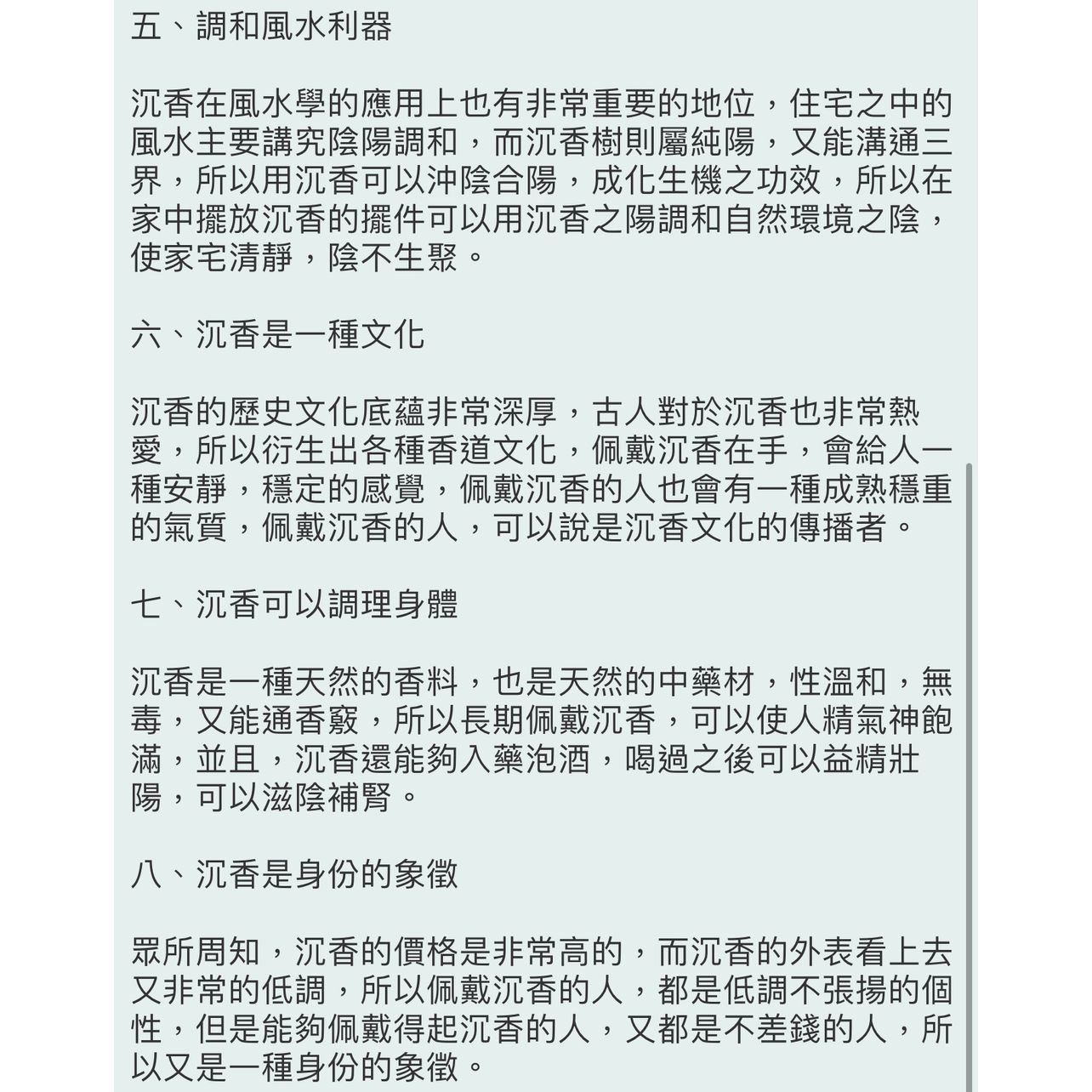 五、調和風水利器

沉香在風水學的應用上也有非常重要的地位，住宅之中的風水主要講究陰陽調和，而沉香樹則屬純陽，又能溝通三界，所以用沉香可以沖陰合陽，成化生機之功效，所以在家中擺放沉香的擺件可以用沉香之陽調和自然環境之陰，使家宅清靜，陰不生聚。

六、沉香是一種文化

沉香的歷史文化底蘊非常深厚，古人對於沉香也非常熱愛，所以衍生出各種香道文化，佩戴沉香在手，會給人一種安靜，穩定的感覺，佩戴沉香的人也會有一種成熟穩重的氣質，佩戴沉香的人，可以說是沉香文化的傳播者。

七、沉香可以調理身體

沉香是一種天然的香料，也是天然的中藥材，性溫和，無毒，又能通香竅，所以長期佩戴沉香，可以使人精氣神飽滿，並且，沉香還能夠入藥泡酒，喝過之後可以益精壯陽，可以滋陰補腎。

八、沉香是身份的象徵

眾所周知，沉香的價格是非常高的，而沉香的外表看上去又非常的低調，所以佩戴沉香的人，都是低調不張揚的個性，但是能夠佩戴得起沉香的人，又都是不差錢的人，所以又是一種身份的象徵。